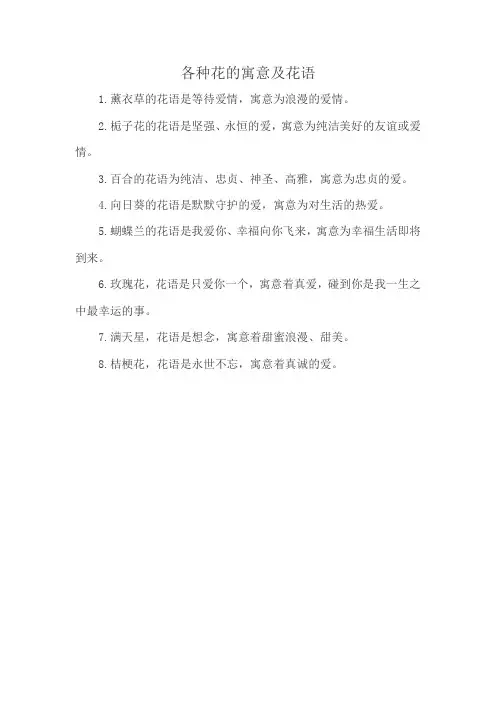 各种花的寓意及花语

1.薰衣草的花语是等待爱情，寓意为浪漫的爱情。

2.栀子花的花语是坚强、永恒的爱，寓意为纯洁美好的友谊或爱情。

3.百合的花语为纯洁、忠贞、神圣、高雅，寓意为忠贞的爱。

4.向日葵的花语是默默守护的爱，寓意为对生活的热爱。

5.蝴蝶兰的花语是我爱你、幸福向你飞来，寓意为幸福生活即将到来。

6.玫瑰花，花语是只爱你一个，寓意着真爱，碰到你是我一生之中最幸运的事。

7.满天星，花语是想念，寓意着甜蜜浪漫、甜美。

8.桔梗花，花语是永世不忘，寓意着真诚的爱。